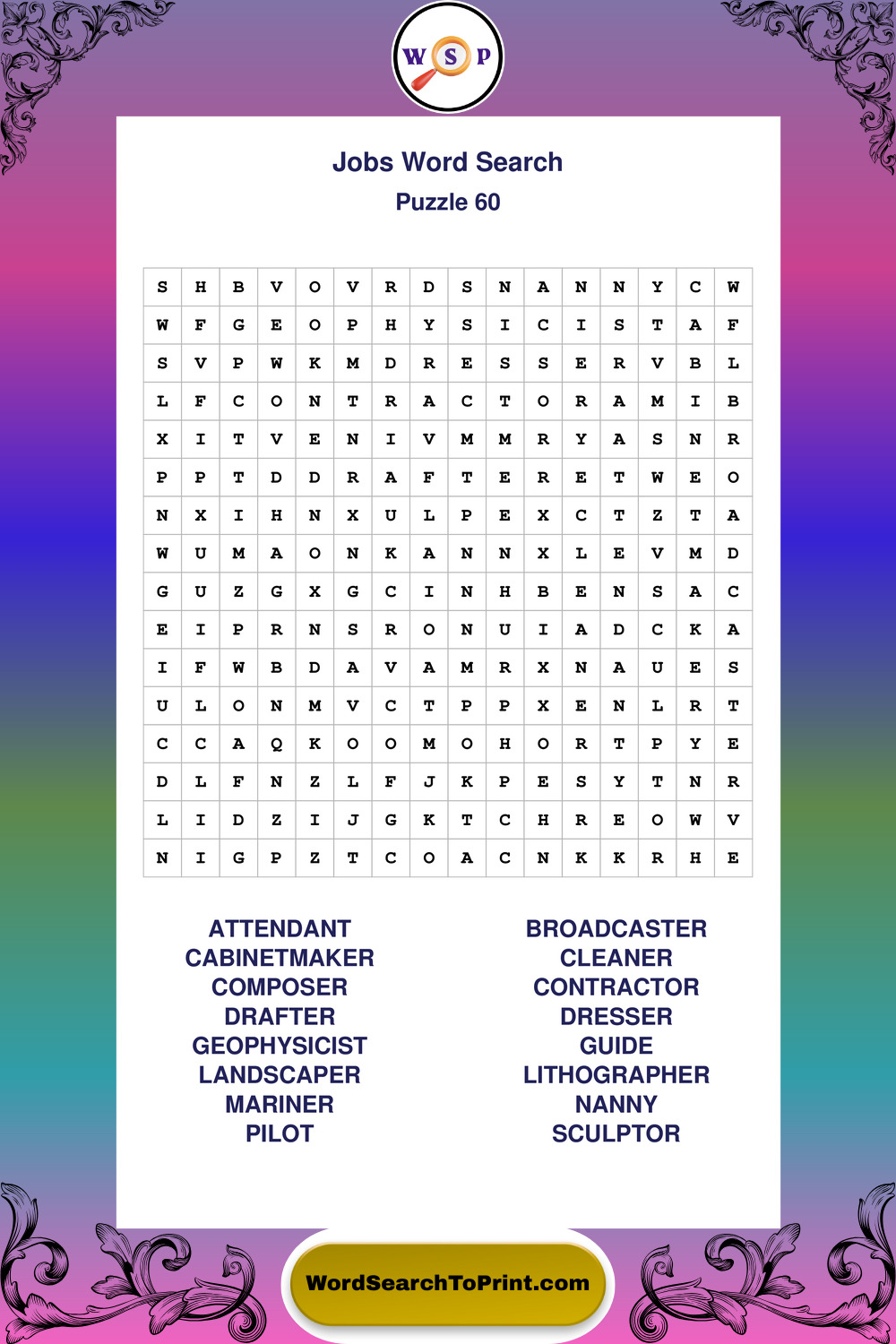 W S P

Jobs Word Search

Puzzle 60

| S | H | B | V | O | V | R | D | S | N | A | N | N | Y | C | W |
|---|---|---|---|---|---|---|---|---|---|---|---|---|---|---|---|
| W | F | G | E | O | P | H | Y | S | I | C | I | S | T | A | F |
| S | V | P | W | K | M | D | R | E | S | S | E | R | V | B | L |
| L | F | C | O | N | T | R | A | C | T | O | R | A | M | I | B |
| X | I | T | V | E | N | I | V | M | M | R | Y | A | S | N | R |
| P | P | T | D | D | R | A | F | T | E | R | E | T | W | E | O |
| N | X | I | H | N | X | U | L | P | E | X | C | T | Z | T | A |
| W | U | M | A | O | N | K | A | N | N | X | L | E | V | M | D |
| G | U | Z | G | X | G | C | I | N | H | B | E | N | S | A | C |
| E | I | P | R | N | S | R | O | N | U | I | A | D | C | K | A |
| I | F | W | B | D | A | V | A | M | R | X | N | A | U | E | S |
| U | L | O | N | M | V | C | T | P | P | X | E | N | L | R | T |
| C | C | A | Q | K | O | O | M | O | H | O | R | T | P | Y | E |
| D | L | F | N | Z | L | F | J | K | P | E | S | Y | T | N | R |
| L | I | D | Z | I | J | G | K | T | C | H | R | E | O | W | V |
| N | I | G | P | Z | T | C | O | A | C | N | K | K | R | H | E |

ATTENDANT
CABINETMAKER
COMPOSER
DRAFTER
GEOPHYSICIST
LANDSCAPER
MARINER
PILOT

BROADCASTER
CLEANER
CONTRACTOR
DRESSER
GUIDE
LITHOGRAPHER
NANNY
SCULPTOR

WordSearchToPrint.com